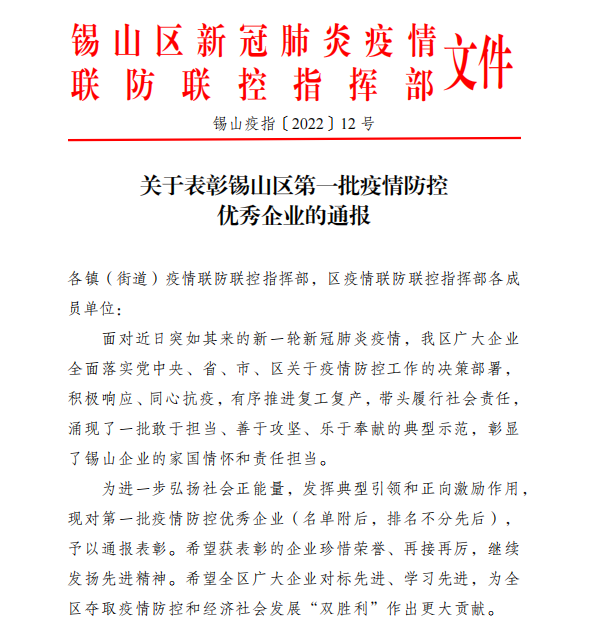 锡山区新冠肺炎疫情联防联控指挥部文件

锡山疫指〔2022〕12号

关于表彰锡山区第一批疫情防控优秀企业的通报

各镇（街道）疫情联防联控指挥部，区疫情联防联控指挥部各成员单位：

面对近日突如其来的新一轮新冠肺炎疫情，我区广大企业全面落实党中央、省、市、区关于疫情防控工作的决策部署，积极响应、同心抗疫，有序推进复工复产，带头履行社会责任，涌现了一批敢于担当、善于攻坚、乐于奉献的典型示范，彰显了锡山企业的家国情怀和责任担当。

为进一步弘扬社会正能量，发挥典型引领和正向激励作用，现对第一批疫情防控优秀企业（名单附后，排名不分先后），予以通报表彰。希望获表彰的企业珍惜荣誉、再接再厉，继续发扬先进精神。希望全区广大企业对标先进、学习先进，为全区夺取疫情防控和经济社会发展“双胜利”作出更大贡献。